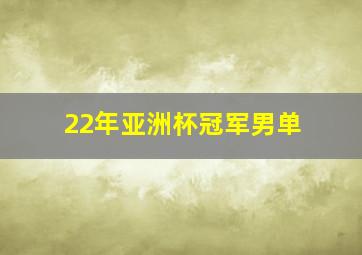 22年亚洲杯冠军男单